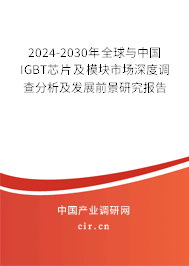 2024-2030年全球与中国IGBT芯片及模块市场深度调查分析及发展前景研究报告

中国产业调研网

cir.cn